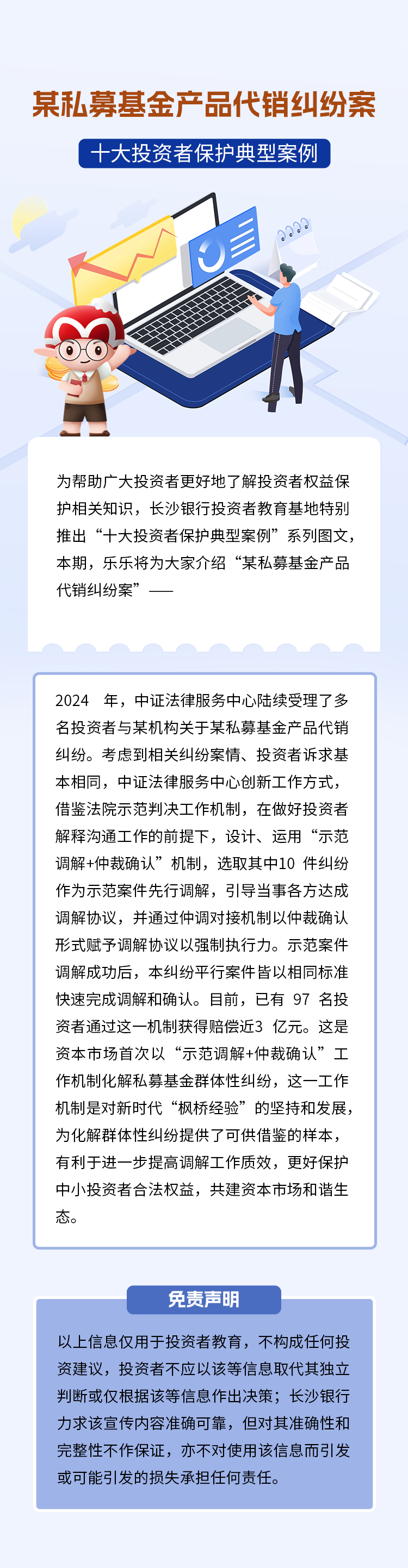 某私募基金产品代销纠纷案

十大投资者保护典型案例

为帮助广大投资者更好地了解投资者权益保护相关知识，长沙银行投资者教育基地特别推出“十大投资者保护典型案例”系列图文，本期，乐乐将为大家介绍“某私募基金产品代销纠纷案”——

2024 年，中证法律服务中心陆续受理了多名投资者与某机构关于某私募基金产品代销纠纷。考虑到相关纠纷案情、投资者诉求基本相同，中证法律服务中心创新工作方式，借鉴法院示范判决工作机制，在做好投资者解释沟通工作的前提下，设计、运用“示范调解+仲裁确认”机制，选取其中10 件纠纷作为示范案件先行调解，引导当事各方达成调解协议，并通过仲调对接机制以仲裁确认形式赋予调解协议以强制执行力。示范案件调解成功后，本纠纷平行案件皆以相同标准快速完成调解和确认。目前，已有 97 名投资者通过这一机制获得赔偿近3 亿元。这是资本市场首次以“示范调解+仲裁确认”工作机制化解私募基金群体性纠纷，这一工作机制是对新时代“枫桥经验”的坚持和发展，为化解群体性纠纷提供了可供借鉴的样本，有利于进一步提高调解工作质效，更好保护中小投资者合法权益，共建资本市场和谐生态。

免责声明

以上信息仅用于投资者教育，不构成任何投资建议，投资者不应以该等信息取代其独立判断或仅根据该等信息作出决策；长沙银行力求该宣传内容准确可靠，但对其准确性和完整性不作保证，亦不对使用该信息而引发或可能引发的损失承担任何责任。